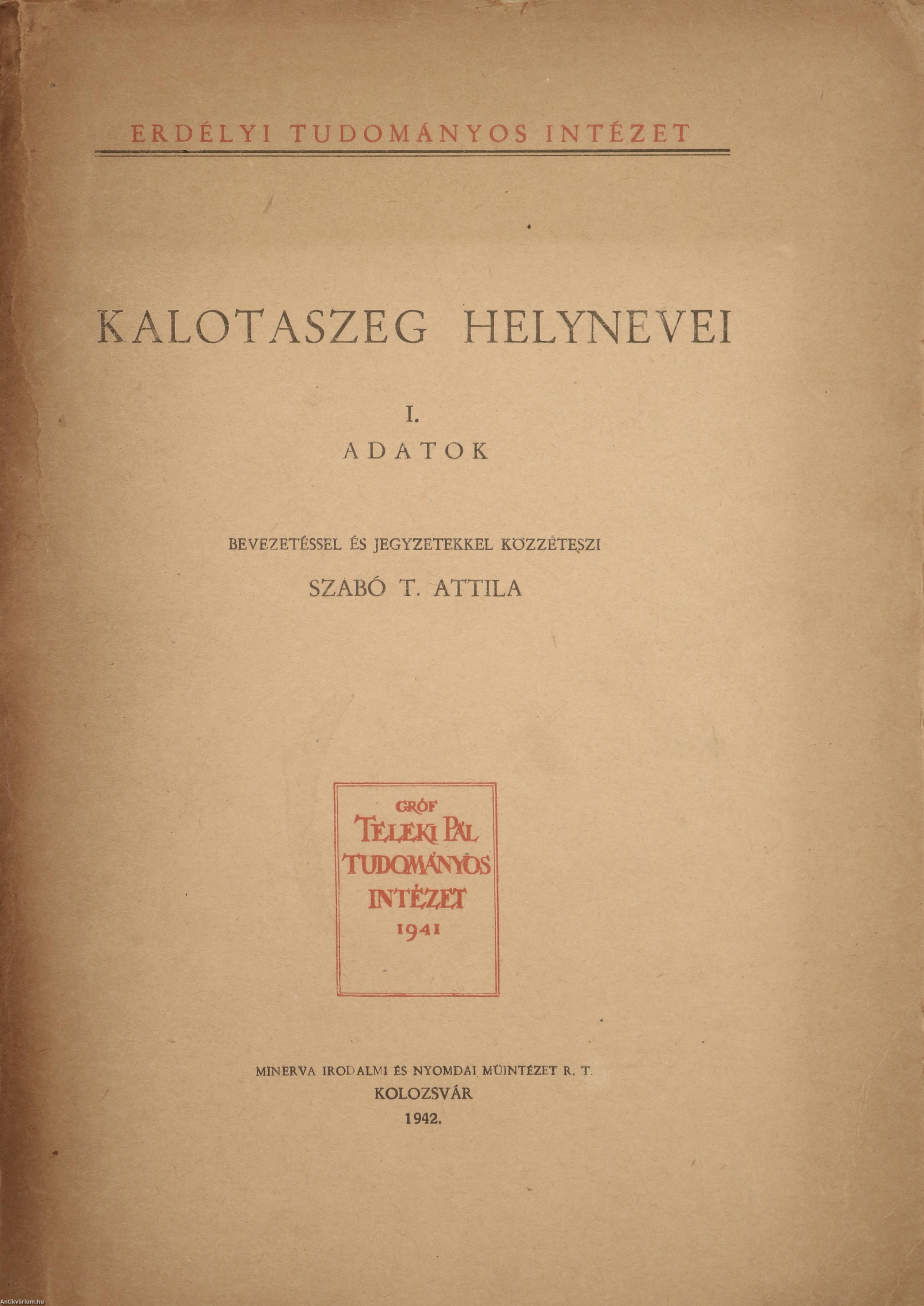 ERDÉLYI TUDOMÁNYOS INTÉZET

KALOTASZEG HELYNEVEI

I.

ADATOK

BEVEZETÉSSEL ÉS JEGYZETEKKEL KÖZZÉTESZI

SZABÓ T. ATTILA

GRÓF
TELEKI PÁL
TUDOMÁNYOS
INTÉZET
1941

MINERVA IRODALMI ÉS NYOMDAI MŰINTÉZET R. T.
KOLOZSVÁR
1942.

Antikvárium.hu